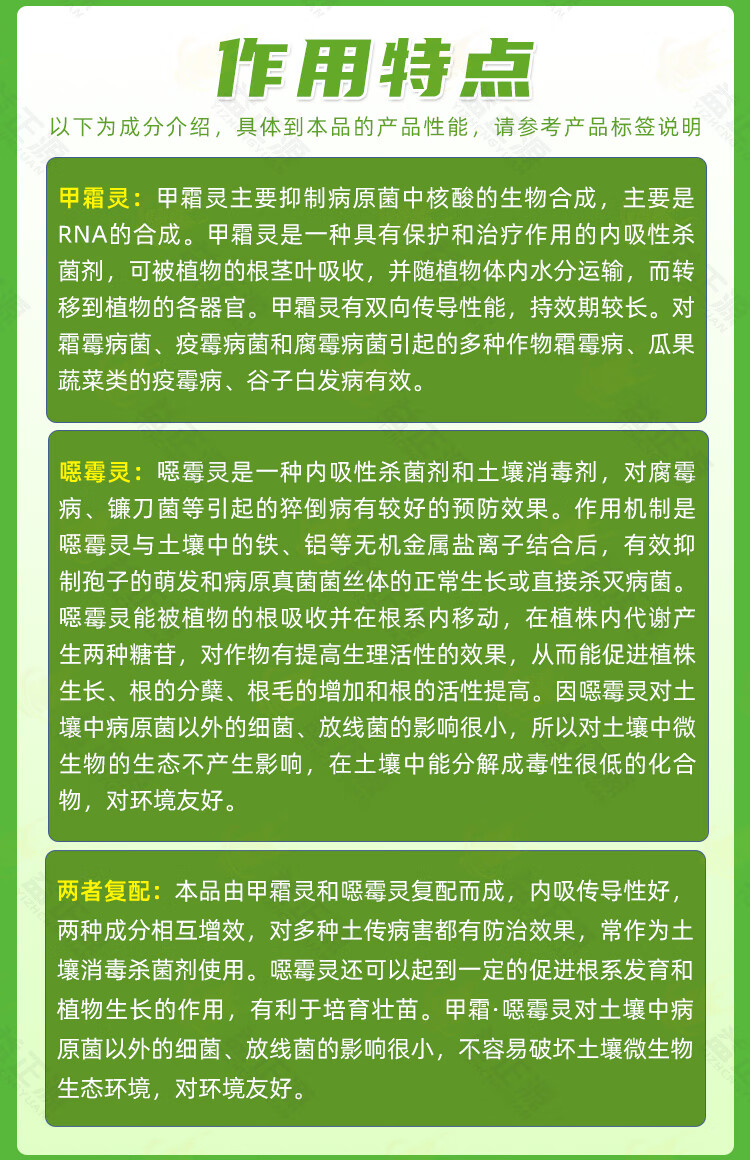 作用特点

以下为成分介绍，具体到本品的产品性能，请参考产品标签说明

甲霜灵：甲霜灵主要抑制病原菌中核酸的生物合成，主要是RNA的合成。甲霜灵是一种具有保护和治疗作用的内吸性杀菌剂，可被植物的根茎叶吸收，并随植物体内水分运输，而转移到植物的各器官。甲霜灵有双向传导性能，持效期较长。对霜霉病菌、疫霉病菌和腐霉病菌引起的多种作物霜霉病、瓜果蔬菜类的疫霉病、谷子白发病有效。

噁霉灵：噁霉灵是一种内吸性杀菌剂和土壤消毒剂，对腐霉病、镰刀菌等引起的猝倒病有较好的预防效果。作用机制是噁霉灵与土壤中的铁、铝等无机金属盐离子结合后，有效抑制孢子的萌发和病原真菌菌丝体的正常生长或直接杀灭病菌。噁霉灵能被植物的根吸收并在根系内移动，在植株内代谢产生两种糖苷，对作物有提高生理活性的效果，从而能促进植株生长、根的分蘖、根毛的增加和根的活性提高。因噁霉灵对土壤中病原菌以外的细菌、放线菌的影响很小，所以对土壤中微生物的生态不产生影响，在土壤中能分解成毒性很低的化合物，对环境友好。

两者复配：本品由甲霜灵和噁霉灵复配而成，内吸传导性好，两种成分相互增效，对多种土传病害都有防治效果，常作为土壤消毒杀菌剂使用。噁霉灵还可以起到一定的促进根系发育和植物生长的作用，有利于培育壮苗。甲霜·噁霉灵对土壤中病原菌以外的细菌、放线菌的影响很小，不容易破坏土壤微生物生态环境，对环境友好。